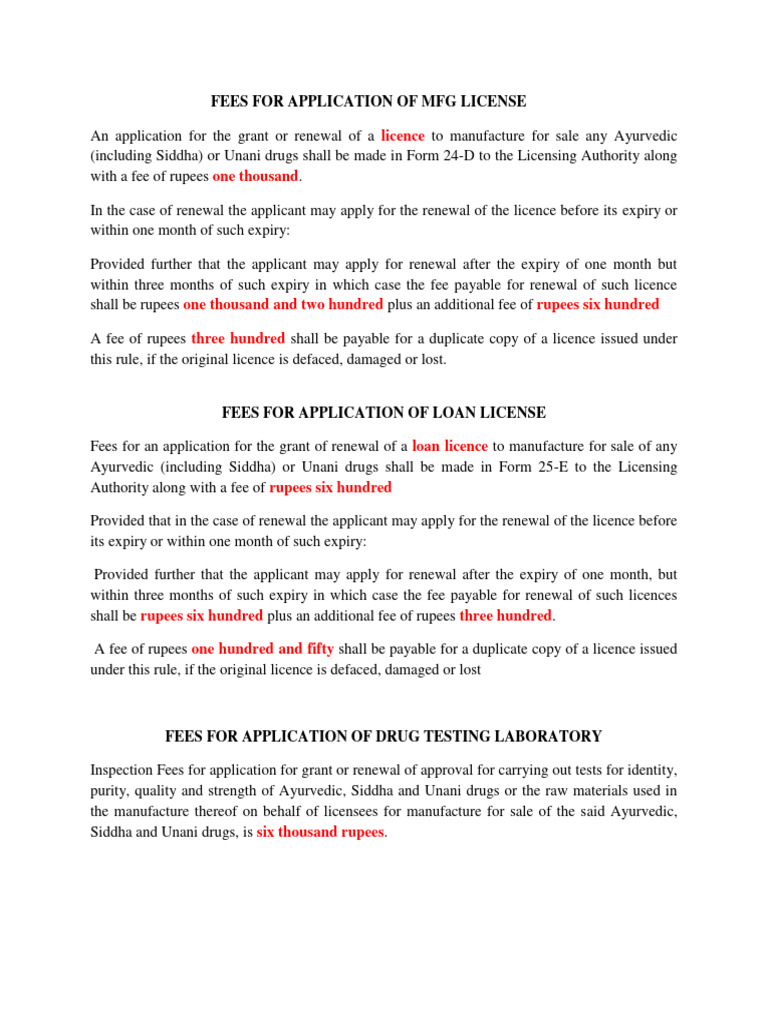 FEES FOR APPLICATION OF MFG LICENSE

An application for the grant or renewal of a licence to manufacture for sale any Ayurvedic (including Siddha) or Unani drugs shall be made in Form 24-D to the Licensing Authority along with a fee of rupees one thousand.

In the case of renewal the applicant may apply for the renewal of the licence before its expiry or within one month of such expiry:

Provided further that the applicant may apply for renewal after the expiry of one month but within three months of such expiry in which case the fee payable for renewal of such licence shall be rupees one thousand and two hundred plus an additional fee of rupees six hundred

A fee of rupees three hundred shall be payable for a duplicate copy of a licence issued under this rule, if the original licence is defaced, damaged or lost.

FEES FOR APPLICATION OF LOAN LICENSE

Fees for an application for the grant of renewal of a loan licence to manufacture for sale of any Ayurvedic (including Siddha) or Unani drugs shall be made in Form 25-E to the Licensing Authority along with a fee of rupees six hundred

Provided that in the case of renewal the applicant may apply for the renewal of the licence before its expiry or within one month of such expiry:

Provided further that the applicant may apply for renewal after the expiry of one month, but within three months of such expiry in which case the fee payable for renewal of such licences shall be rupees six hundred plus an additional fee of rupees three hundred.

A fee of rupees one hundred and fifty shall be payable for a duplicate copy of a licence issued under this rule, if the original licence is defaced, damaged or lost

FEES FOR APPLICATION OF DRUG TESTING LABORATORY

Inspection Fees for application for grant or renewal of approval for carrying out tests for identity, purity, quality and strength of Ayurvedic, Siddha and Unani drugs or the raw materials used in the manufacture thereof on behalf of licensees for manufacture for sale of the said Ayurvedic, Siddha and Unani drugs, is six thousand rupees.